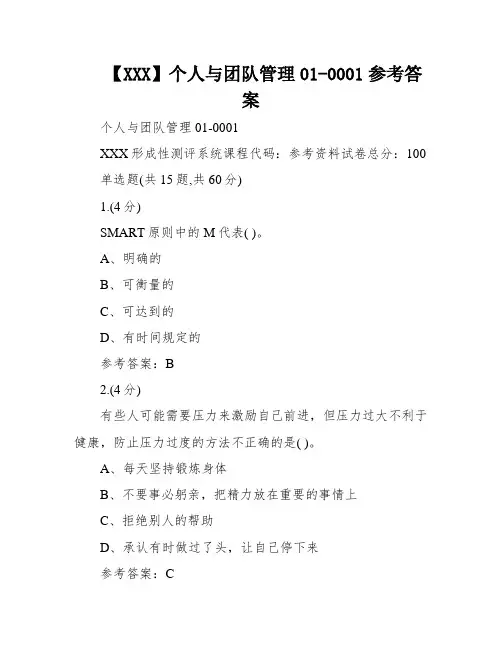 【XXX】个人与团队管理 01-0001 参考答案

个人与团队管理 01-0001

XXX 形成性测评系统课程代码：参考资料试卷总分：100

单选题(共 15 题,共 60 分)

1.(4 分)

SMART 原则中的 M 代表( )。

A、明确的

B、可衡量的

C、可达到的

D、有时间规定的

参考答案：B

2.(4 分)

有些人可能需要压力来激励自己前进，但压力过大不利于健康，防止压力过度的方法不正确的是( )。

A、每天坚持锻炼身体

B、不要事必躬亲，把精力放在重要的事情上

C、拒绝别人的帮助

D、承认有时做过了头，让自己停下来

参考答案：C